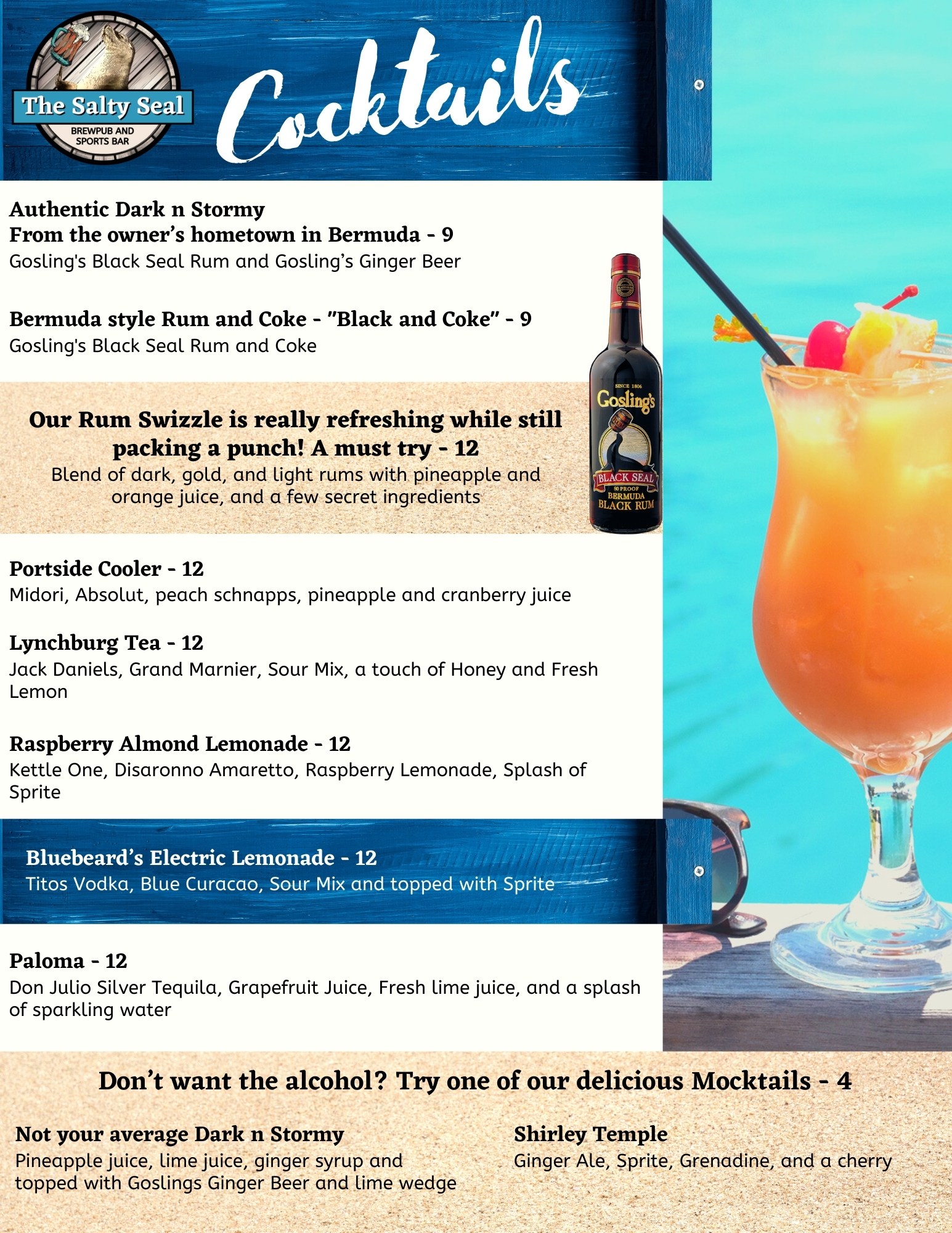 The Salty Seal
BREWPUB AND SPORTS BAR

Cocktails

Authentic Dark n Stormy
From the owner's hometown in Bermuda - 9
Gosling's Black Seal Rum and Gosling's Ginger Beer

Bermuda style Rum and Coke - "Black and Coke" - 9
Gosling's Black Seal Rum and Coke

Our Rum Swizzle is really refreshing while still packing a punch! A must try - 12
Blend of dark, gold, and light rums with pineapple and orange juice, and a few secret ingredients

SINCE 1806
Gosling's
BLACK SEAL
80 PROOF
BERMUDA
BLACK RUM

Portside Cooler - 12
Midori, Absolut, peach schnapps, pineapple and cranberry juice

Lynchburg Tea - 12
Jack Daniels, Grand Marnier, Sour Mix, a touch of Honey and Fresh Lemon

Raspberry Almond Lemonade - 12
Kettle One, Disaronno Amaretto, Raspberry Lemonade, Splash of Sprite

Bluebeard's Electric Lemonade - 12
Titos Vodka, Blue Curacao, Sour Mix and topped with Sprite

Paloma - 12
Don Julio Silver Tequila, Grapefruit Juice, Fresh lime juice, and a splash of sparkling water

Don't want the alcohol? Try one of our delicious Mocktails - 4

Not your average Dark n Stormy
Pineapple juice, lime juice, ginger syrup and topped with Goslings Ginger Beer and lime wedge

Shirley Temple
Ginger Ale, Sprite, Grenadine, and a cherry